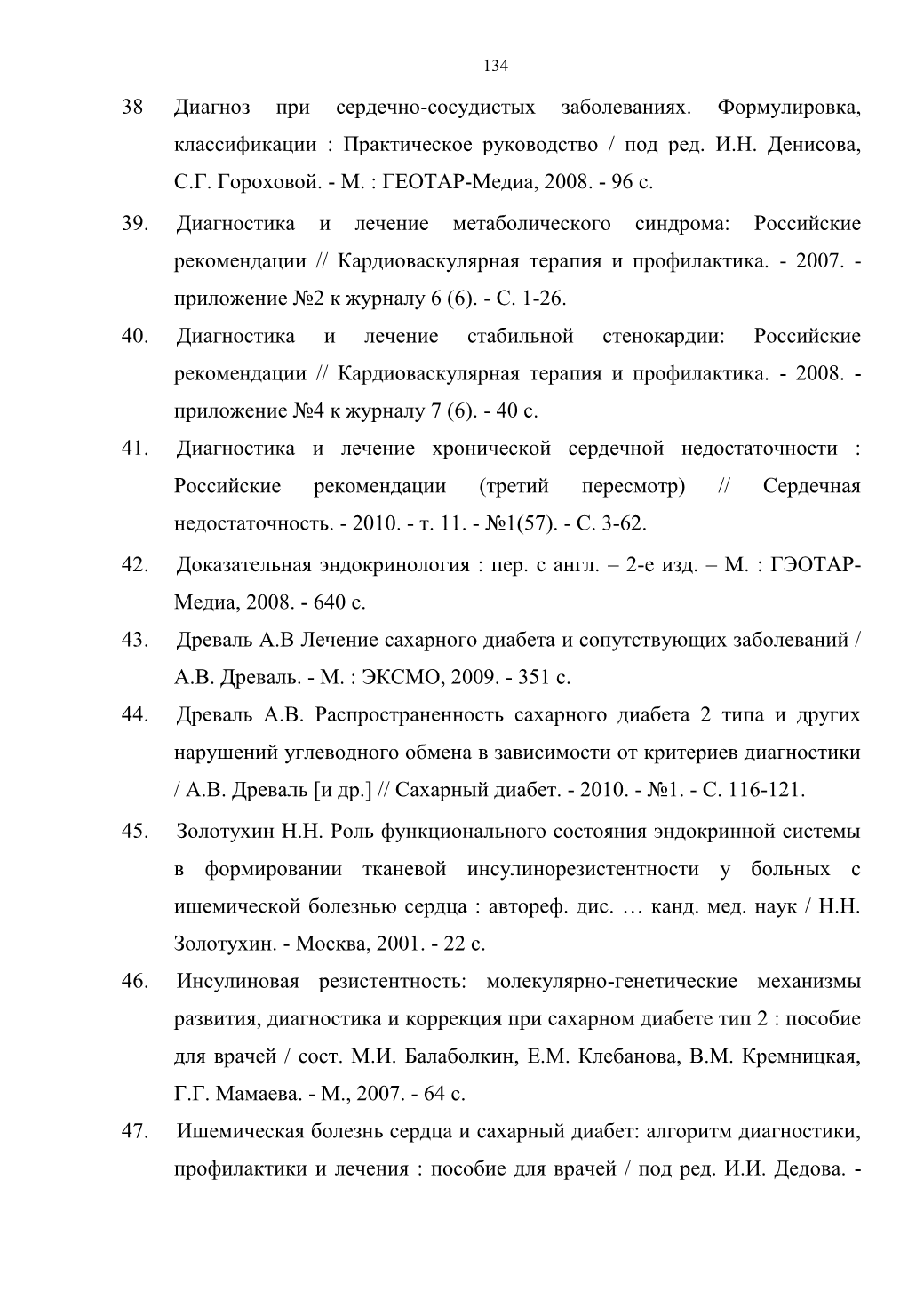 134

38 Диагноз при сердечно-сосудистых заболеваниях. Формулировка, классификации : Практическое руководство / под ред. И.Н. Денисова, С.Г. Гороховой. - М. : ГЕОТАР-Медиа, 2008. - 96 с.

39. Диагностика и лечение метаболического синдрома: Российские рекомендации // Кардиоваскулярная терапия и профилактика. - 2007. - приложение №2 к журналу 6 (6). - С. 1-26.

40. Диагностика и лечение стабильной стенокардии: Российские рекомендации // Кардиоваскулярная терапия и профилактика. - 2008. - приложение №4 к журналу 7 (6). - 40 с.

41. Диагностика и лечение хронической сердечной недостаточности : Российские рекомендации (третий пересмотр) // Сердечная недостаточность. - 2010. - т. 11. - №1(57). - С. 3-62.

42. Доказательная эндокринология : пер. с англ. – 2-е изд. – М. : ГЭОТАР-Медиа, 2008. - 640 с.

43. Древаль А.В Лечение сахарного диабета и сопутствующих заболеваний / А.В. Древаль. - М. : ЭКСМО, 2009. - 351 с.

44. Древаль А.В. Распространенность сахарного диабета 2 типа и других нарушений углеводного обмена в зависимости от критериев диагностики / А.В. Древаль [и др.] // Сахарный диабет. - 2010. - №1. - С. 116-121.

45. Золотухин Н.Н. Роль функционального состояния эндокринной системы в формировании тканевой инсулинорезистентности у больных с ишемической болезнью сердца : автореф. дис. … канд. мед. наук / Н.Н. Золотухин. - Москва, 2001. - 22 с.

46. Инсулиновая резистентность: молекулярно-генетические механизмы развития, диагностика и коррекция при сахарном диабете тип 2 : пособие для врачей / сост. М.И. Балаболкин, Е.М. Клебанова, В.М. Кремницкая, Г.Г. Мамаева. - М., 2007. - 64 с.

47. Ишемическая болезнь сердца и сахарный диабет: алгоритм диагностики, профилактики и лечения : пособие для врачей / под ред. И.И. Дедова. -